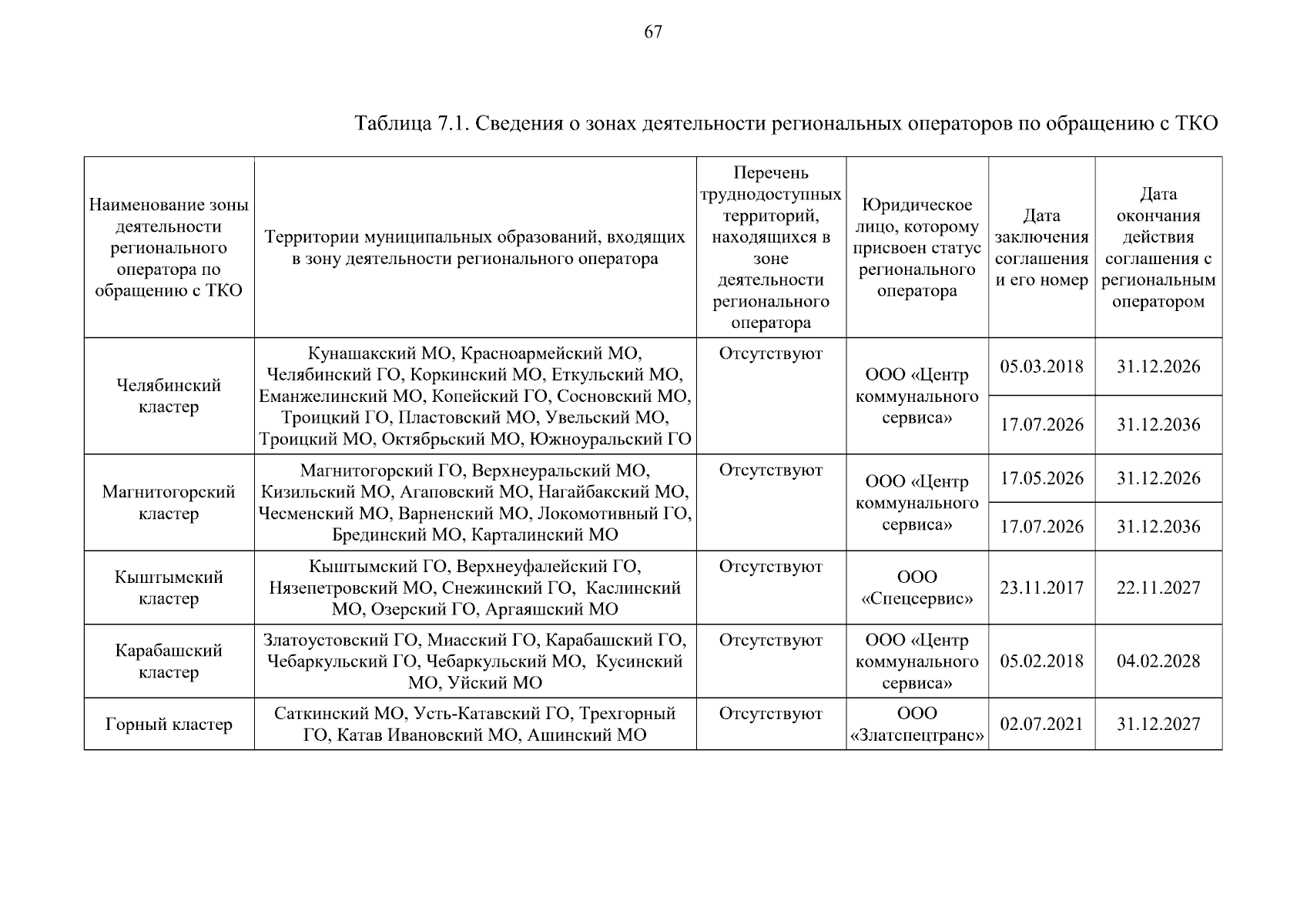 67

Таблица 7.1. Сведения о зонах деятельности региональных операторов по обращению с ТКО

| Наименование зоны деятельности регионального оператора по обращению с ТКО | Территории муниципальных образований, входящих в зону деятельности регионального оператора | Перечень труднодоступных территорий, находящихся в зоне деятельности регионального оператора | Юридическое лицо, которому присвоен статус регионального оператора | Дата заключения соглашения и его номер | Дата окончания действия соглашения с региональным оператором |
|---|---|---|---|---|---|
| Челябинский кластер | Кунашакский МО, Красноармейский МО, Челябинский ГО, Коркинский МО, Еткульский МО, Еманжелинский МО, Копейский ГО, Сосновский МО, Троицкий ГО, Пластовский МО, Увельский МО, Троицкий МО, Октябрьский МО, Южноуральский ГО | Отсутствуют | ООО «Центр коммунального сервиса» | 05.03.2018 | 31.12.2026 |
| | | | | 17.07.2026 | 31.12.2036 |
| Магнитогорский кластер | Магнитогорский ГО, Верхнеуральский МО, Кизильский МО, Агаповский МО, Нагайбакский МО, Чесменский МО, Варненский МО, Локомотивный ГО, Брединский МО, Карталинский МО | Отсутствуют | ООО «Центр коммунального сервиса» | 17.05.2026 | 31.12.2026 |
| | | | | 17.07.2026 | 31.12.2036 |
| Кыштымский кластер | Кыштымский ГО, Верхнеуфалейский ГО, Нязепетровский МО, Снежинский ГО, Каслинский МО, Озерский ГО, Аргаяшский МО | Отсутствуют | ООО «Спецсервис» | 23.11.2017 | 22.11.2027 |
| Карабашский кластер | Златоустовский ГО, Миасский ГО, Карабашский ГО, Чебаркульский ГО, Чебаркульский МО, Кусинский МО, Уйский МО | Отсутствуют | ООО «Центр коммунального сервиса» | 05.02.2018 | 04.02.2028 |
| Горный кластер | Саткинский МО, Усть-Катавский ГО, Трехгорный ГО, Катав Ивановский МО, Ашинский МО | Отсутствуют | ООО «Златспецтранс» | 02.07.2021 | 31.12.2027 |